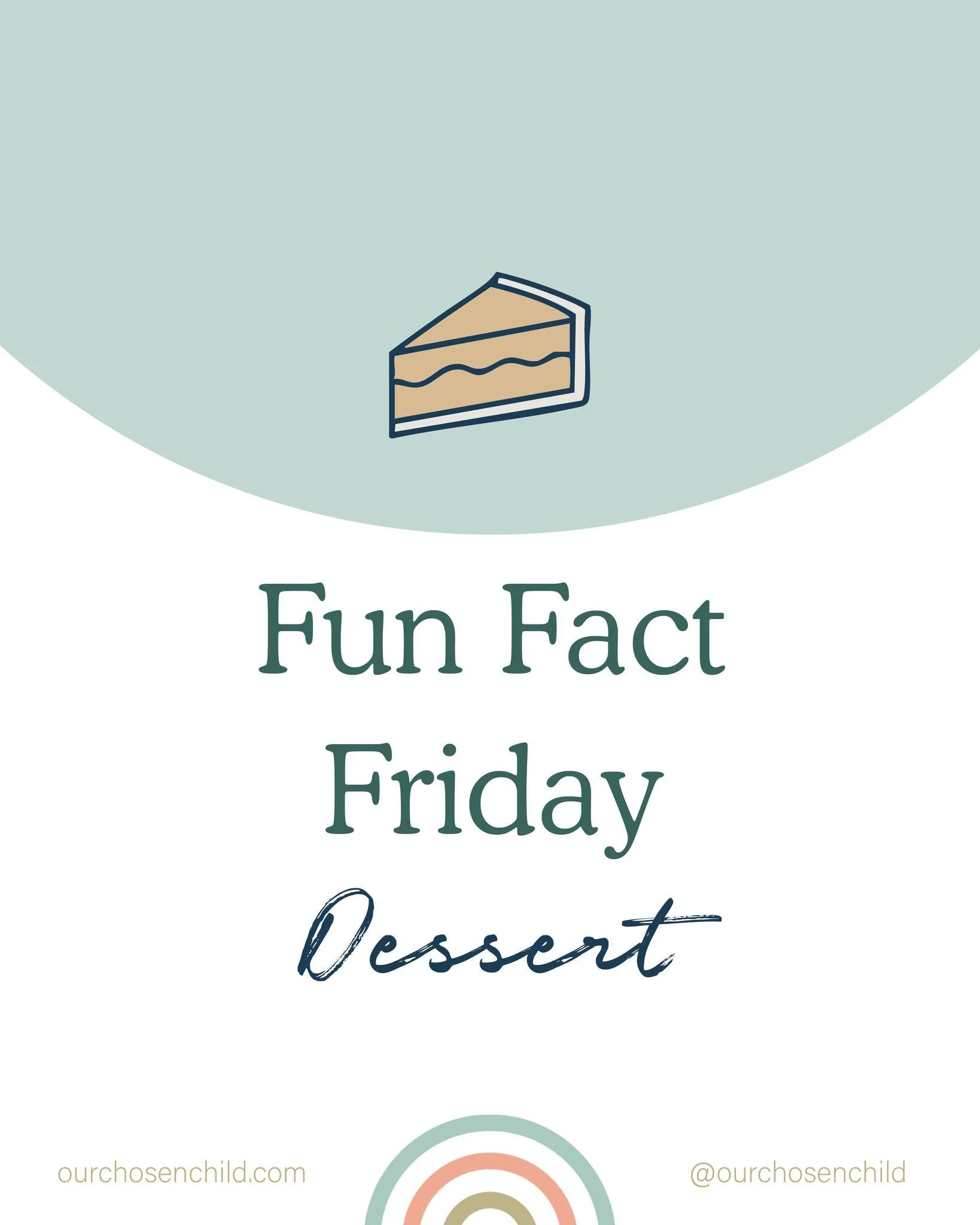 Fun Fact
Friday

Dessert

ourchosenchild.com

@ourchosenchild